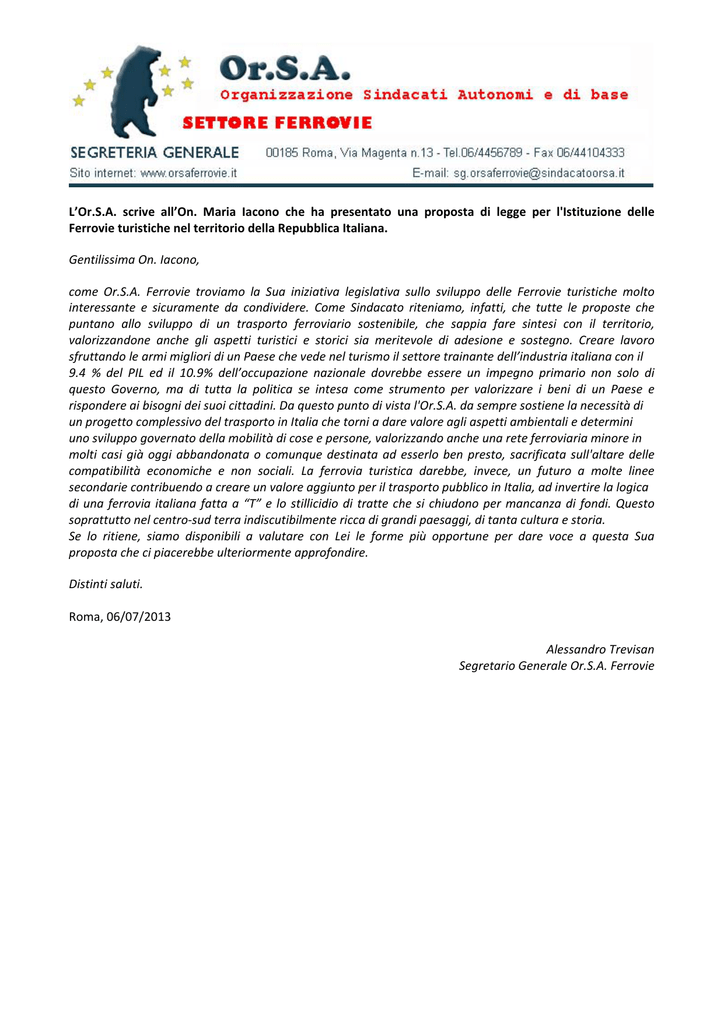 Or.S.A.
Organizzazione Sindacati Autonomi e di base
SETTORE FERROVIE

SEGRETERIA GENERALE 00185 Roma, Via Magenta n.13 - Tel.06/4456789 - Fax 06/44104333
Sito internet: www.orsaferrovie.it E-mail: sg.orsaferrovie@sindacatoorsa.it

L'Or.S.A. scrive all'On. Maria Iacono che ha presentato una proposta di legge per l'Istituzione delle Ferrovie turistiche nel territorio della Repubblica Italiana.

Gentilissima On. Iacono,

come Or.S.A. Ferrovie troviamo la Sua iniziativa legislativa sullo sviluppo delle Ferrovie turistiche molto interessante e sicuramente da condividere. Come Sindacato riteniamo, infatti, che tutte le proposte che puntano allo sviluppo di un trasporto ferroviario sostenibile, che sappia fare sintesi con il territorio, valorizzandone anche gli aspetti turistici e storici sia meritevole di adesione e sostegno. Creare lavoro sfruttando le armi migliori di un Paese che vede nel turismo il settore trainante dell'industria italiana con il 9.4 % del PIL ed il 10.9% dell'occupazione nazionale dovrebbe essere un impegno primario non solo di questo Governo, ma di tutta la politica se intesa come strumento per valorizzare i beni di un Paese e rispondere ai bisogni dei suoi cittadini. Da questo punto di vista l'Or.S.A. da sempre sostiene la necessità di un progetto complessivo del trasporto in Italia che torni a dare valore agli aspetti ambientali e determini uno sviluppo governato della mobilità di cose e persone, valorizzando anche una rete ferroviaria minore in molti casi già oggi abbandonata o comunque destinata ad esserlo ben presto, sacrificata sull'altare delle compatibilità economiche e non sociali. La ferrovia turistica darebbe, invece, un futuro a molte linee secondarie contribuendo a creare un valore aggiunto per il trasporto pubblico in Italia, ad invertire la logica di una ferrovia italiana fatta a "T" e lo stillicidio di tratte che si chiudono per mancanza di fondi. Questo soprattutto nel centro-sud terra indiscutibilmente ricca di grandi paesaggi, di tanta cultura e storia.
Se lo ritiene, siamo disponibili a valutare con Lei le forme più opportune per dare voce a questa Sua proposta che ci piacerebbe ulteriormente approfondire.

Distinti saluti.

Roma, 06/07/2013

Alessandro Trevisan
Segretario Generale Or.S.A. Ferrovie